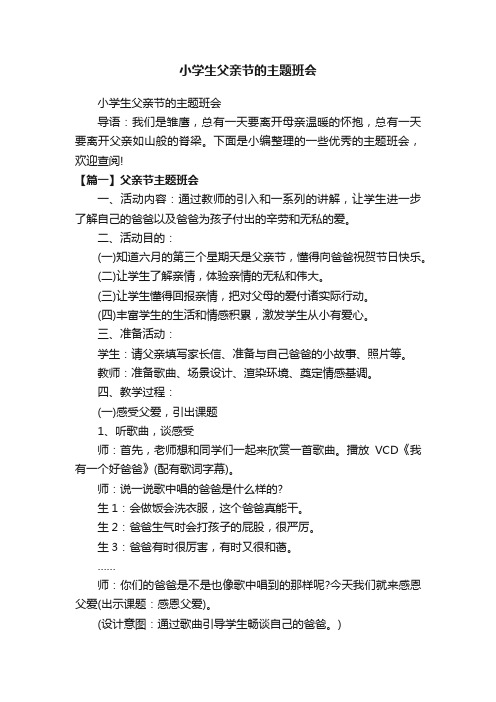 小学生父亲节的主题班会

小学生父亲节的主题班会

导语：我们是雏鹰，总有一天要离开母亲温暖的怀抱，总有一天要离开父亲如山般的脊梁。下面是小编整理的一些优秀的主题班会，欢迎查阅!

【篇一】父亲节主题班会

一、活动内容：通过教师的引入和一系列的讲解，让学生进一步了解自己的爸爸以及爸爸为孩子付出的辛劳和无私的爱。

二、活动目的：

(一)知道六月的第三个星期天是父亲节，懂得向爸爸祝贺节日快乐。

(二)让学生了解亲情，体验亲情的无私和伟大。

(三)让学生懂得回报亲情，把对父母的爱付诸实际行动。

(四)丰富学生的生活和情感积累，激发学生从小有爱心。

三、准备活动：

学生：请父亲填写家长信、准备与自己爸爸的小故事、照片等。

教师：准备歌曲、场景设计、渲染环境、奠定情感基调。

四、教学过程：

(一)感受父爱，引出课题

1、听歌曲，谈感受

师：首先，老师想和同学们一起来欣赏一首歌曲。播放 VCD《我有一个好爸爸》(配有歌词字幕)。

师：说一说歌中唱的爸爸是什么样的?

生 1：会做饭会洗衣服，这个爸爸真能干。

生 2：爸爸生气时会打孩子的屁股，很严厉。

生 3：爸爸有时很厉害，有时又很和蔼。

……

师：你们的爸爸是不是也像歌中唱到的那样呢?今天我们就来感恩父爱(出示课题：感恩父爱)。

(设计意图：通过歌曲引导学生畅谈自己的爸爸。)